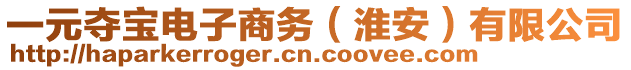 一元夺宝电子商务（淮安）有限公司
http://haparkerroger.cn.coovee.com